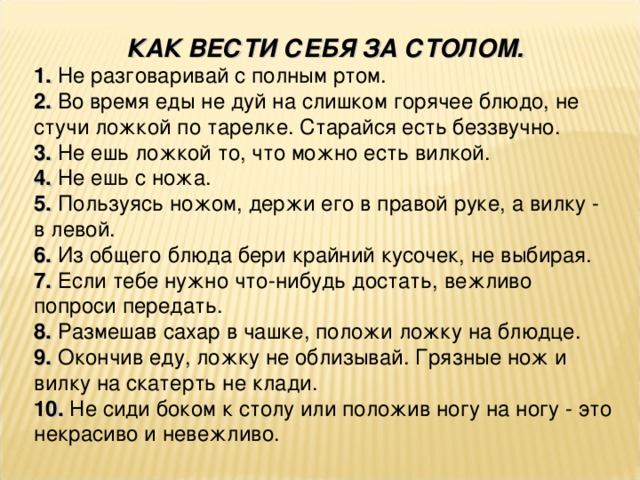 КАК ВЕСТИ СЕБЯ ЗА СТОЛОМ.

1. Не разговаривай с полным ртом.
2. Во время еды не дуй на слишком горячее блюдо, не стучи ложкой по тарелке. Старайся есть беззвучно.
3. Не ешь ложкой то, что можно есть вилкой.
4. Не ешь с ножа.
5. Пользуясь ножом, держи его в правой руке, а вилку - в левой.
6. Из общего блюда бери крайний кусочек, не выбирая.
7. Если тебе нужно что-нибудь достать, вежливо попроси передать.
8. Размешав сахар в чашке, положи ложку на блюдце.
9. Окончив еду, ложку не облизывай. Грязные нож и вилку на скатерть не клади.
10. Не сиди боком к столу или положив ногу на ногу - это некрасиво и невежливо.